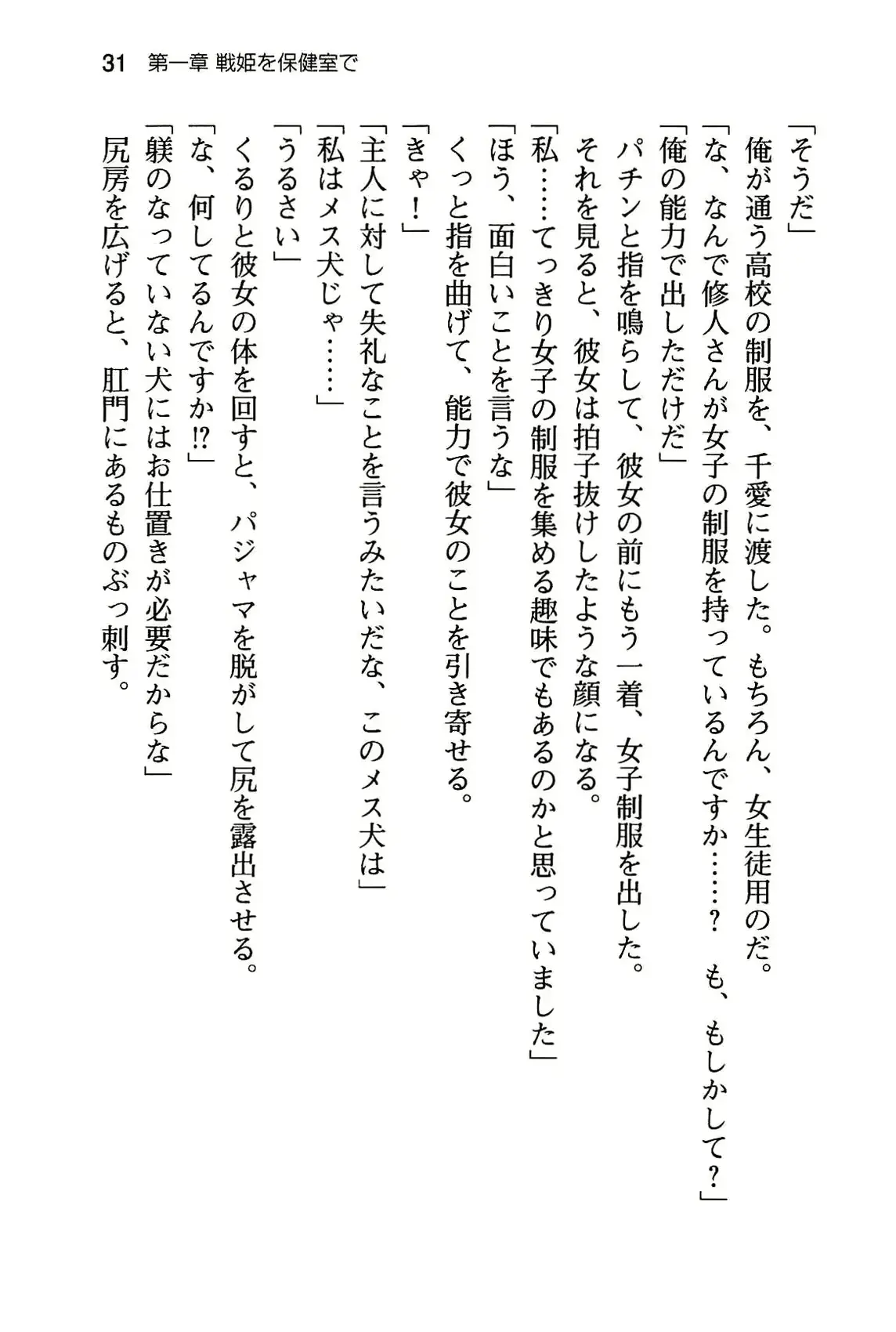 31 第一章 戦姫を保健室で

「そうだ」

俺が通う高校の制服を、千愛に渡した。もちろん、女生徒用のだ。

「な、なんで修人さんが女子の制服を持っているんですか……？　も、もしかして？」

「俺の能力で出しただけだ」

パチンと指を鳴らして、彼女の前にもう一着、女子制服を出した。

それを見ると、彼女は拍子抜けしたような顔になる。

「私……てっきり女子の制服を集める趣味でもあるのかと思っていました」

「ほう、面白いことを言うな」

くっと指を曲げて、能力で彼女のことを引き寄せる。

「きゃ！」

「主人に対して失礼なことを言うみたいだな、このメス犬は」

「私はメス犬じゃ……」

「うるさい」

くるりと彼女の体を回すと、パジャマを脱がして尻を露出させる。

「な、何してるんですか⁉」

「躾のなっていない犬にはお仕置きが必要だからな」

尻房を広げると、肛門にあるものぶっ刺す。